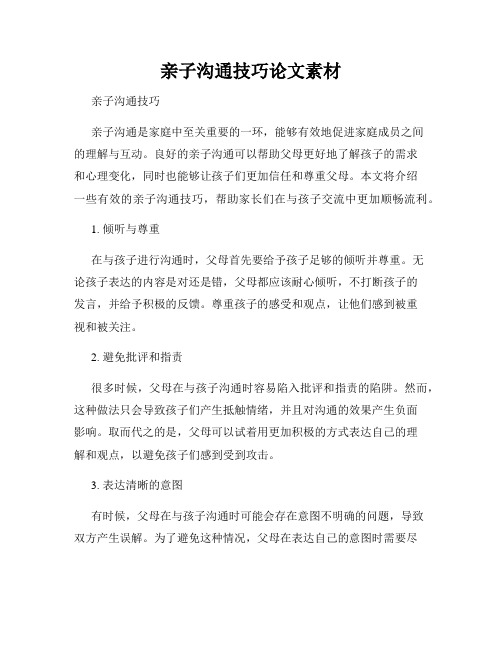 亲子沟通技巧论文素材

亲子沟通技巧

亲子沟通是家庭中至关重要的一环，能够有效地促进家庭成员之间的理解与互动。良好的亲子沟通可以帮助父母更好地了解孩子的需求和心理变化，同时也能够让孩子们更加信任和尊重父母。本文将介绍一些有效的亲子沟通技巧，帮助家长们在与孩子交流中更加顺畅流利。

1. 倾听与尊重

在与孩子进行沟通时，父母首先要给予孩子足够的倾听并尊重。无论孩子表达的内容是对还是错，父母都应该耐心倾听，不打断孩子的发言，并给予积极的反馈。尊重孩子的感受和观点，让他们感到被重视和被关注。

2. 避免批评和指责

很多时候，父母在与孩子沟通时容易陷入批评和指责的陷阱。然而，这种做法只会导致孩子们产生抵触情绪，并且对沟通的效果产生负面影响。取而代之的是，父母可以试着用更加积极的方式表达自己的理解和观点，以避免孩子们感到受到攻击。

3. 表达清晰的意图

有时候，父母在与孩子沟通时可能会存在意图不明确的问题，导致双方产生误解。为了避免这种情况，父母在表达自己的意图时需要尽